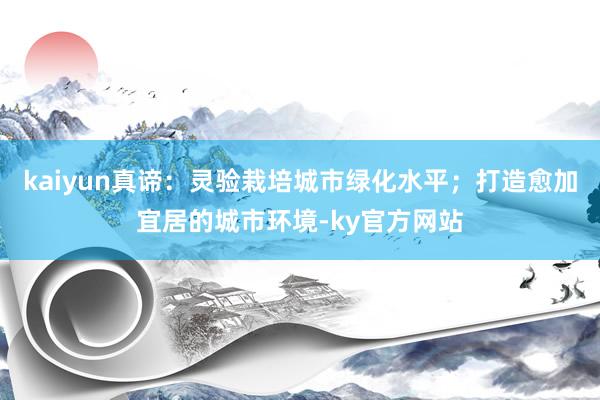 kaiyun真谛：灵验栽培城市绿化水平；打造愈加宜居的城市环境-ky官方网站